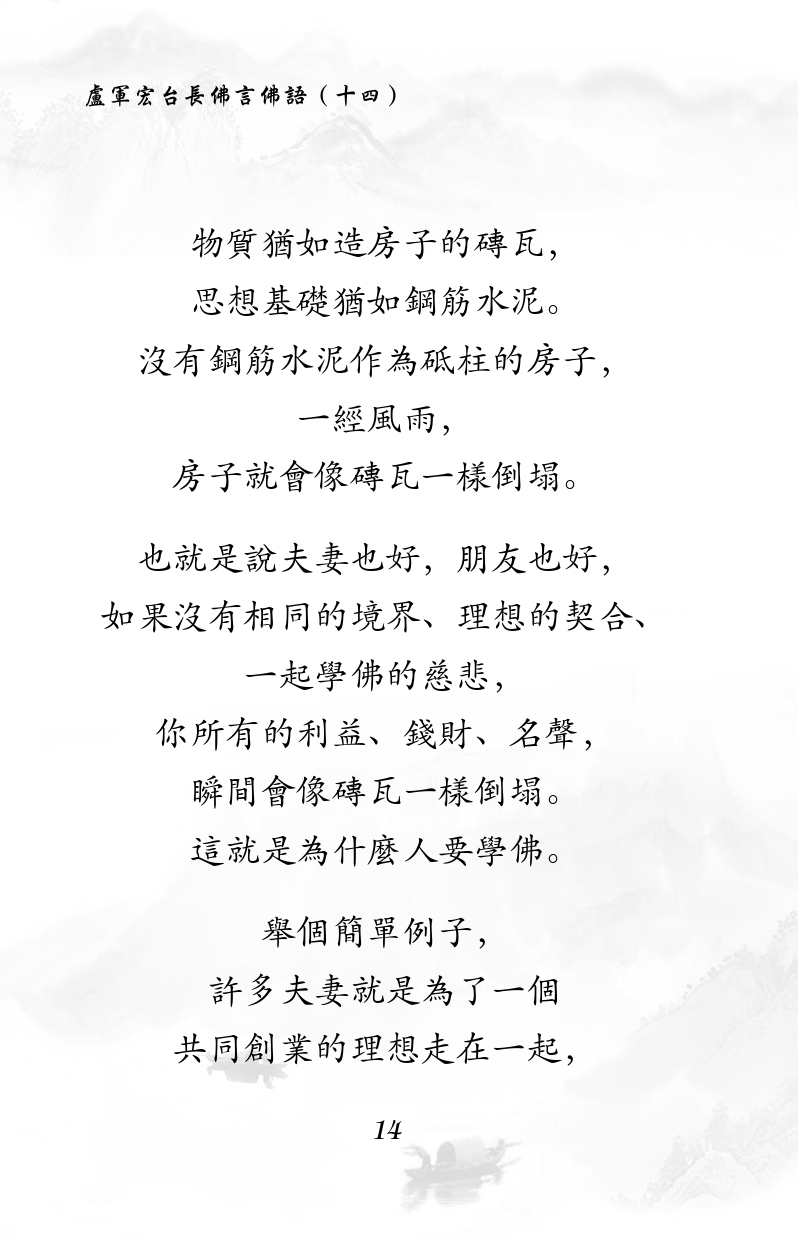 盧軍宏台長佛言佛語(十四)

物質猶如造房子的磚瓦，
思想基礎猶如鋼筋水泥。
沒有鋼筋水泥作為砥柱的房子，
一經風雨，
房子就會像磚瓦一樣倒塌。

也就是說夫妻也好，朋友也好，
如果沒有相同的境界、理想的契合、
一起學佛的慈悲，
你所有的利益、錢財、名聲，
瞬間會像磚瓦一樣倒塌。
這就是為什麼人要學佛。

舉個簡單例子，
許多夫妻就是為了一個
共同創業的理想走在一起，

14